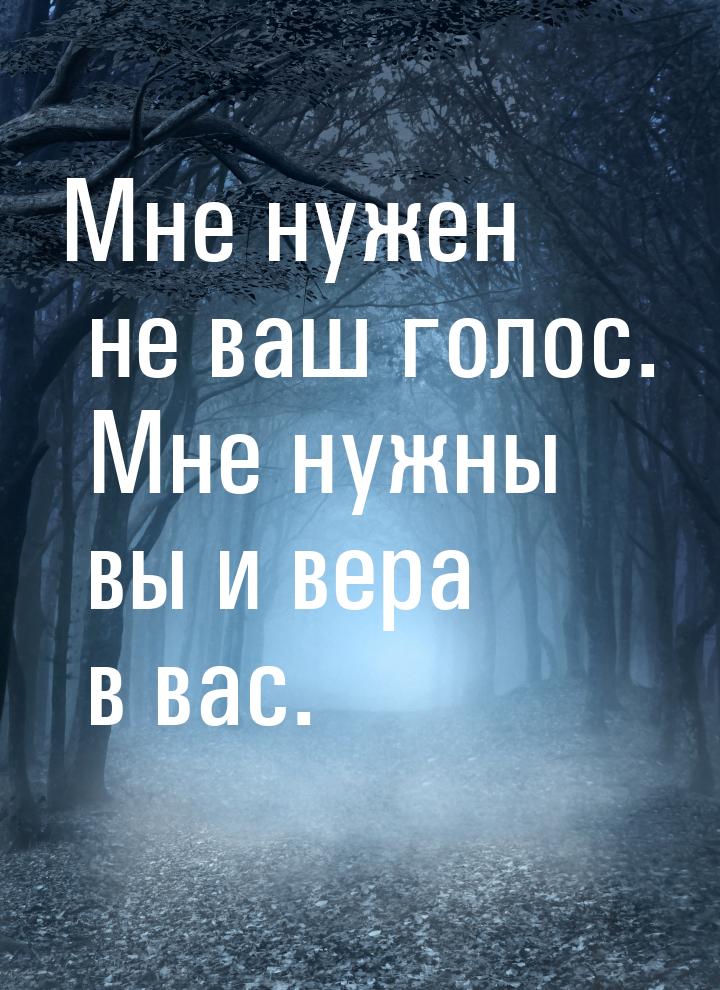 Мне нужен не ваш голос. Мне нужны вы и вера в вас.